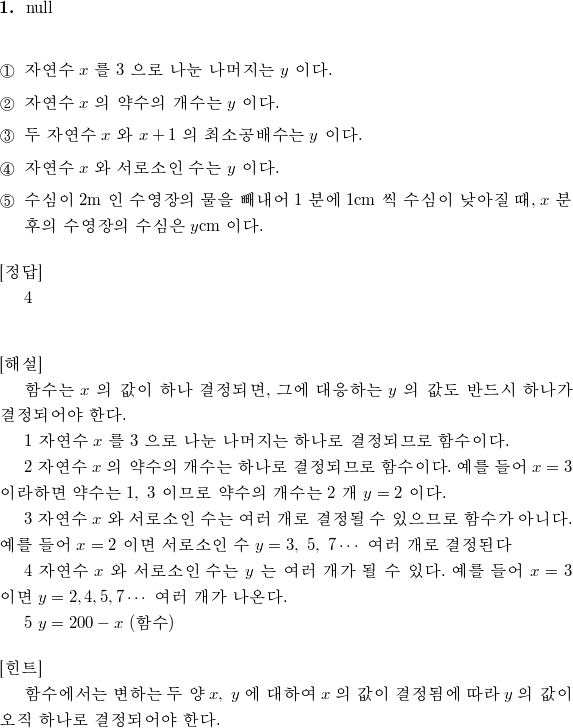 1. null

① 자연수 $x$ 를 3 으로 나눈 나머지는 $y$ 이다.

② 자연수 $x$ 의 약수의 개수는 $y$ 이다.

③ 두 자연수 $x$ 와 $x+1$ 의 최소공배수는 $y$ 이다.

④ 자연수 $x$ 와 서로소인 수는 $y$ 이다.

⑤ 수심이 2m 인 수영장의 물을 빼내어 1 분에 1cm 씩 수심이 낮아질 때, $x$ 분 후의 수영장의 수심은 $y$cm 이다.

[정답]
4

[해설]
함수는 $x$ 의 값이 하나 결정되면, 그에 대응하는 $y$ 의 값도 반드시 하나가 결정되어야 한다.
1 자연수 $x$ 를 3 으로 나눈 나머지는 하나로 결정되므로 함수이다.
2 자연수 $x$ 의 약수의 개수는 하나로 결정되므로 함수이다. 예를 들어 $x=3$ 이라하면 약수는 1, 3 이므로 약수의 개수는 2 개 $y=2$ 이다.
3 자연수 $x$ 와 서로소인 수는 여러 개로 결정될 수 있으므로 함수가 아니다. 예를 들어 $x=2$ 이면 서로소인 수 $y=3,\ 5,\ 7\cdots$ 여러 개로 결정된다
4 자연수 $x$ 와 서로소인 수는 $y$ 는 여러 개가 될 수 있다. 예를 들어 $x=3$ 이면 $y=2,4,5,7\cdots$ 여러 개가 나온다.
5 $y=200-x$ (함수)

[힌트]
함수에서는 변하는 두 양 $x,\ y$ 에 대하여 $x$ 의 값이 결정됨에 따라 $y$ 의 값이 오직 하나로 결정되어야 한다.